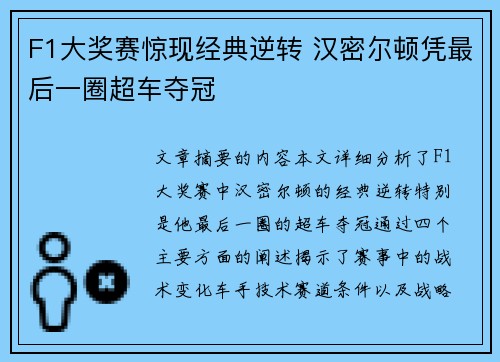 F1大奖赛惊现经典逆转 汉密尔顿凭最后一圈超车夺冠

文章摘要的内容本文详细分析了F1大奖赛中汉密尔顿的经典逆转特别是他最后一圈的超车夺冠通过四个主要方面的阐述揭示了赛事中的战术变化车手技术赛道条件以及战略